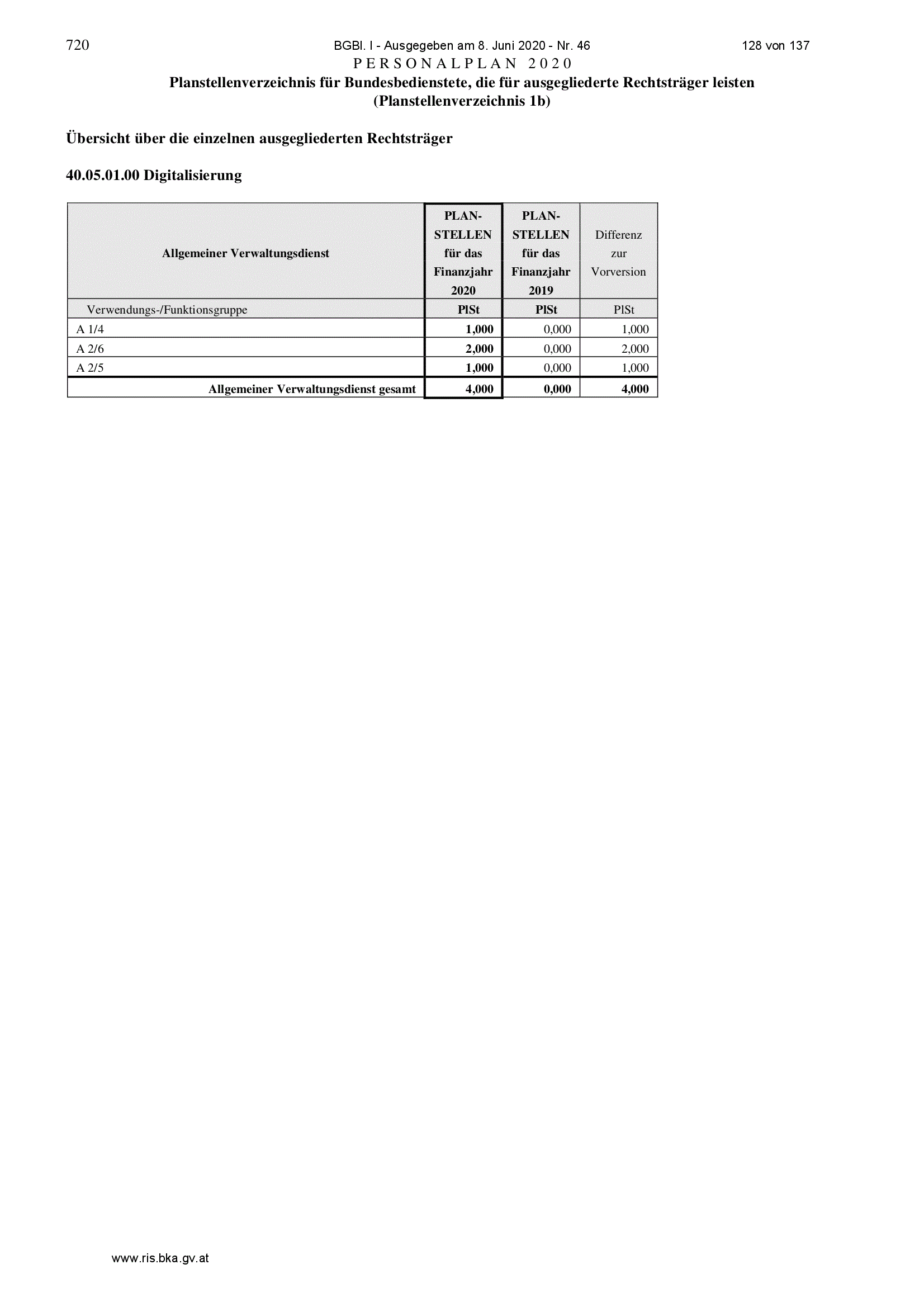 720 BGBl. I - Ausgegeben am 8. Juni 2020 - Nr. 46 128 von 137

PERSONALPLAN 2020

Planstellenverzeichnis für Bundesbedienstete, die für ausgegliederte Rechtsträger leisten
(Planstellenverzeichnis 1b)

Übersicht über die einzelnen ausgegliederten Rechtsträger

40.05.01.00 Digitalisierung

| Allgemeiner Verwaltungsdienst | PLAN-STELLEN für das Finanzjahr 2020 | PLAN-STELLEN für das Finanzjahr 2019 | Differenz zur Vorversion |
|---|---|---|---|
| Verwendungs-/Funktionsgruppe | PlSt | PlSt | PlSt |
| A 1/4 | 1,000 | 0,000 | 1,000 |
| A 2/6 | 2,000 | 0,000 | 2,000 |
| A 2/5 | 1,000 | 0,000 | 1,000 |
| Allgemeiner Verwaltungsdienst gesamt | 4,000 | 0,000 | 4,000 |

www.ris.bka.gv.at